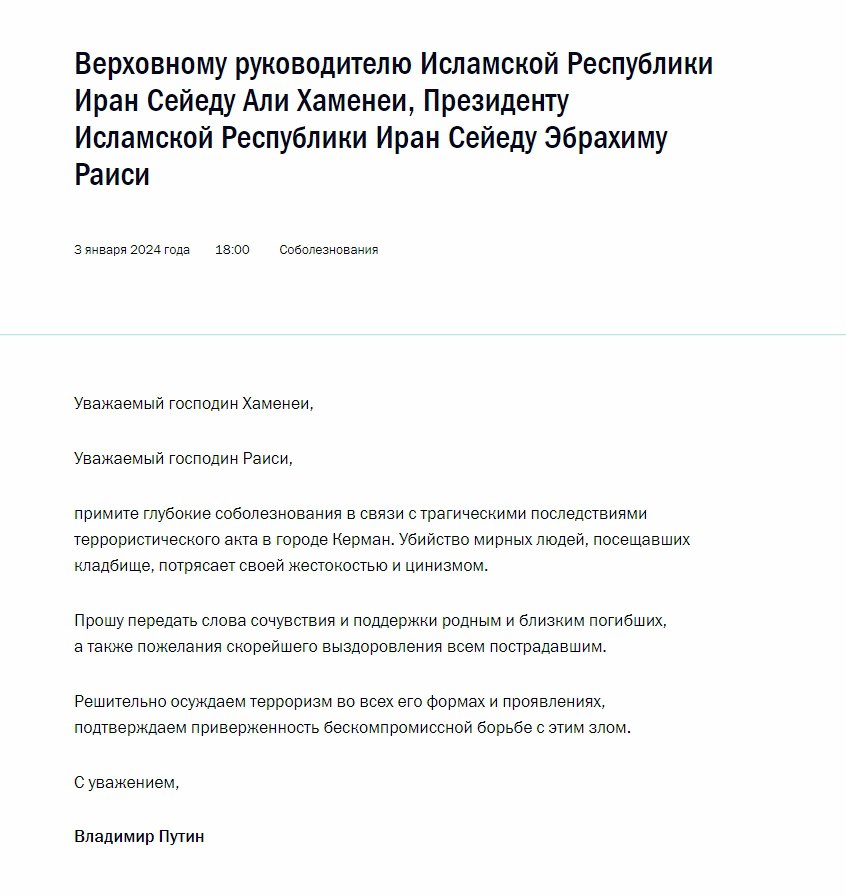 Верховному руководителю Исламской Республики Иран Сейеду Али Хаменеи, Президенту Исламской Республики Иран Сейеду Эбрахиму Раиси

3 января 2024 года 18:00 Соболезнования

Уважаемый господин Хаменеи,

Уважаемый господин Раиси,

примите глубокие соболезнования в связи с трагическими последствиями террористического акта в городе Керман. Убийство мирных людей, посещавших кладбище, потрясает своей жестокостью и цинизмом.

Прошу передать слова сочувствия и поддержки родным и близким погибших, а также пожелания скорейшего выздоровления всем пострадавшим.

Решительно осуждаем терроризм во всех его формах и проявлениях, подтверждаем приверженность бескомпромиссной борьбе с этим злом.

С уважением,

Владимир Путин